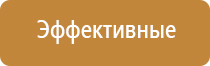 Эффективные